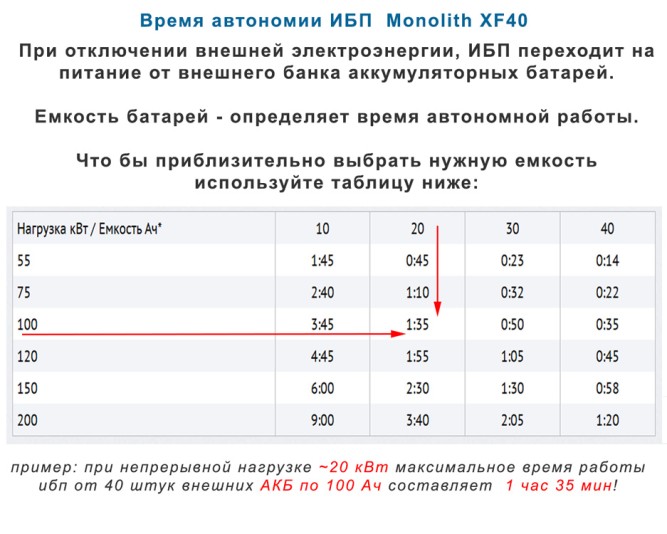 Время автономии ИБП Monolith XF40

При отключении внешней электроэнергии, ИБП переходит на питание от внешнего банка аккумуляторных батарей.

Емкость батарей - определяет время автономной работы.

Что бы приблизительно выбрать нужную емкость используйте таблицу ниже:

| Нагрузка кВт / Емкость Ач* | 10 | 20 | 30 | 40 |
|---|---|---|---|---|
| 55 | 1:45 | 0:45 | 0:23 | 0:14 |
| 75 | 2:40 | 1:10 | 0:32 | 0:22 |
| 100 | 3:45 | 1:35 | 0:50 | 0:35 |
| 120 | 4:45 | 1:55 | 1:05 | 0:45 |
| 150 | 6:00 | 2:30 | 1:30 | 0:58 |
| 200 | 9:00 | 3:40 | 2:05 | 1:20 |

пример: при непрерывной нагрузке ~20 кВт максимальное время работы ибп от 40 штук внешних АКБ по 100 Ач составляет 1 час 35 мин!